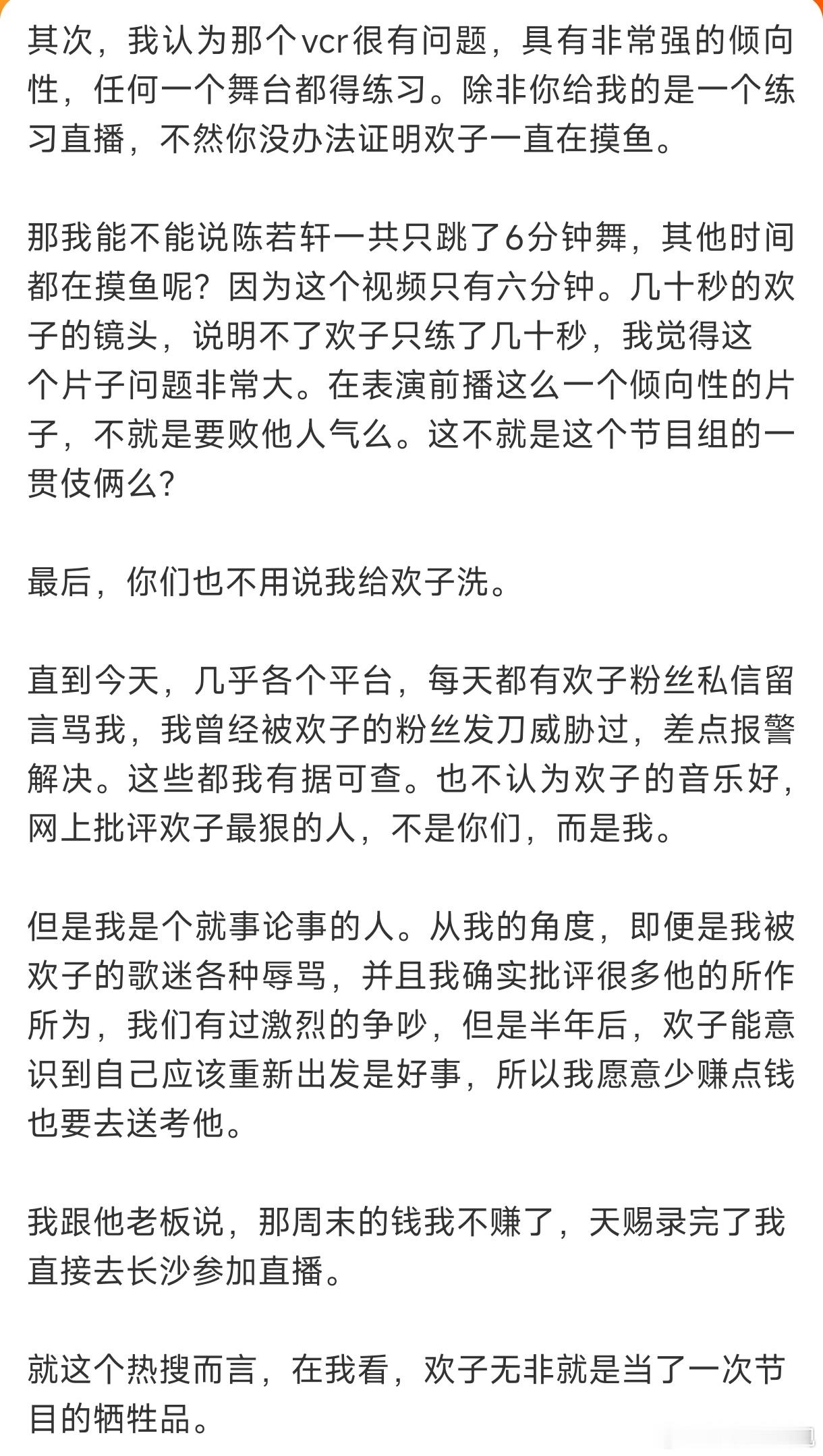 其次，我认为那个vcr很有问题，具有非常强的倾向性，任何一个舞台都得练习。除非你给我的是一个练习直播，不然你没办法证明欢子一直在摸鱼。

那我能不能说陈若轩一共只跳了6分钟舞，其他时间都在摸鱼呢？因为这个视频只有六分钟。几十秒的欢子的镜头，说明不了欢子只练了几十秒，我觉得这个片子问题非常大。在表演前播这么一个倾向性的片子，不就是要败他人气么。这不就是这个节目组的一贯伎俩么？

最后，你们也不用说我给欢子洗。

直到今天，几乎各个平台，每天都有欢子粉丝私信留言骂我，我曾经被欢子的粉丝发刀威胁过，差点报警解决。这些都我有据可查。也不认为欢子的音乐好，网上批评欢子最狠的人，不是你们，而是我。

但是我是个就事论事的人。从我的角度，即便是我被欢子的歌迷各种辱骂，并且我确实批评很多他的所作所为，我们有过激烈的争吵，但是半年后，欢子能意识到自己应该重新出发是好事，所以我愿意少赚点钱也要去送考他。

我跟他老板说，那周末的钱我不赚了，天赐录完了我直接去长沙参加直播。

就这个热搜而言，在我看，欢子无非就是当了一次节目的牺牲品。